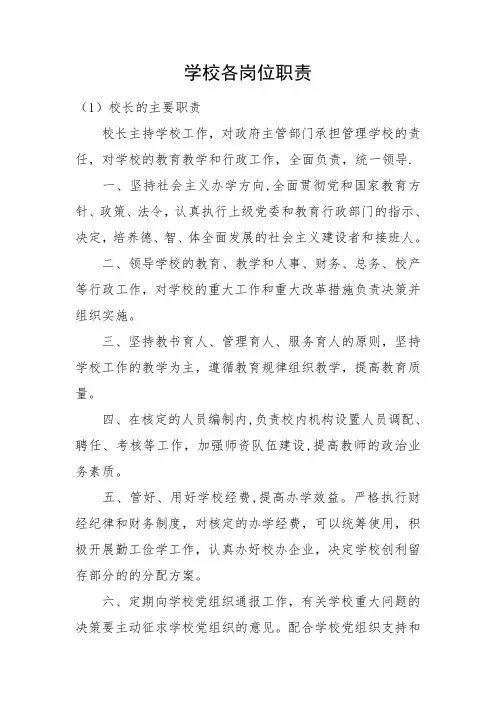 学校各岗位职责

（1）校长的主要职责

校长主持学校工作，对政府主管部门承担管理学校的责任，对学校的教育教学和行政工作，全面负责，统一领导.

一、坚持社会主义办学方向,全面贯彻党和国家教育方针、政策、法令，认真执行上级党委和教育行政部门的指示、决定，培养德、智、体全面发展的社会主义建设者和接班人。

二、领导学校的教育、教学和人事、财务、总务、校产等行政工作，对学校的重大工作和重大改革措施负责决策并组织实施。

三、坚持教书育人、管理育人、服务育人的原则，坚持学校工作的教学为主，遵循教育规律组织教学，提高教育质量。

四、在核定的人员编制内,负责校内机构设置人员调配、聘任、考核等工作，加强师资队伍建设,提高教师的政治业务素质。

五、管好、用好学校经费,提高办学效益。严格执行财经纪律和财务制度，对核定的办学经费，可以统筹使用，积极开展勤工俭学工作，认真办好校办企业，决定学校创利留存部分的的分配方案。

六、定期向学校党组织通报工作，有关学校重大问题的决策要主动征求学校党组织的意见。配合学校党组织支持和